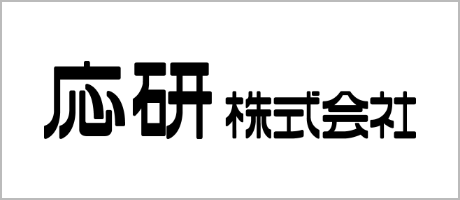 応研 株式会社